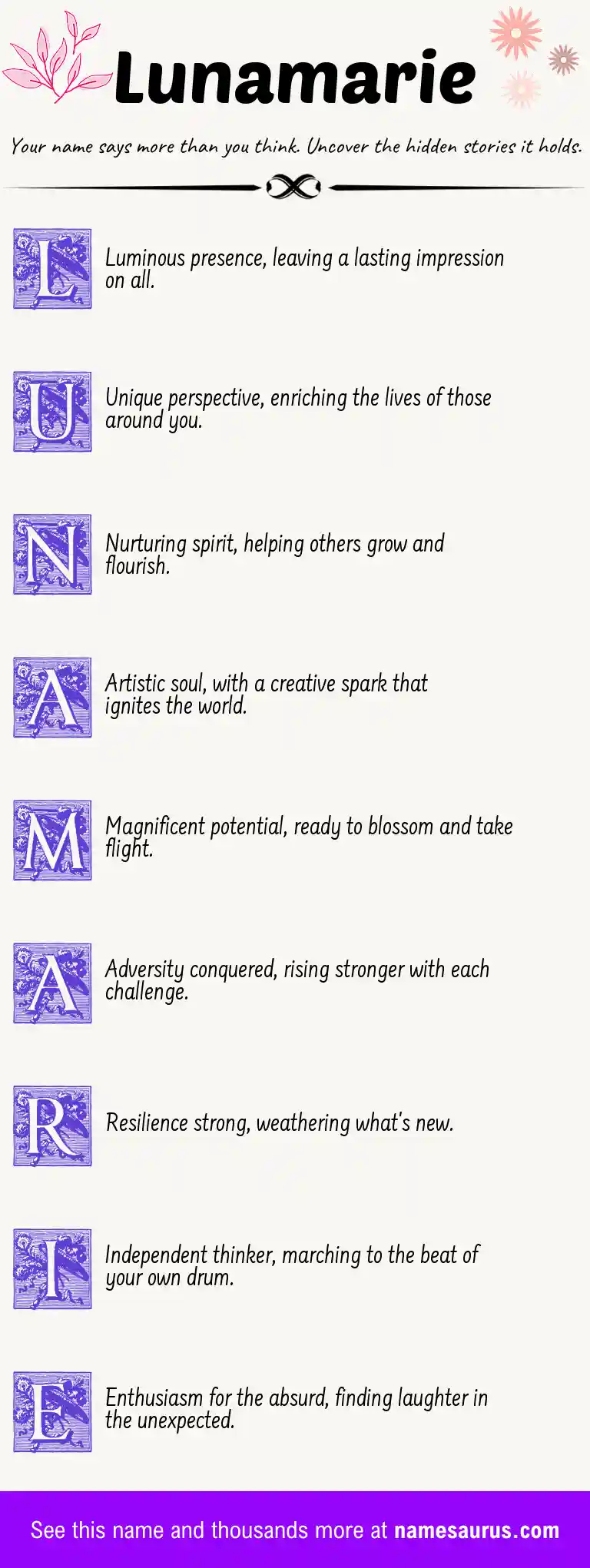 Lunamarie

Your name says more than you think. Uncover the hidden stories it holds.

L Luminous presence, leaving a lasting impression on all.

U Unique perspective, enriching the lives of those around you.

N Nurturing spirit, helping others grow and flourish.

A Artistic soul, with a creative spark that ignites the world.

M Magnificent potential, ready to blossom and take flight.

A Adversity conquered, rising stronger with each challenge.

R Resilience strong, weathering what's new.

I Independent thinker, marching to the beat of your own drum.

E Enthusiasm for the absurd, finding laughter in the unexpected.

See this name and thousands more at namesaurus.com